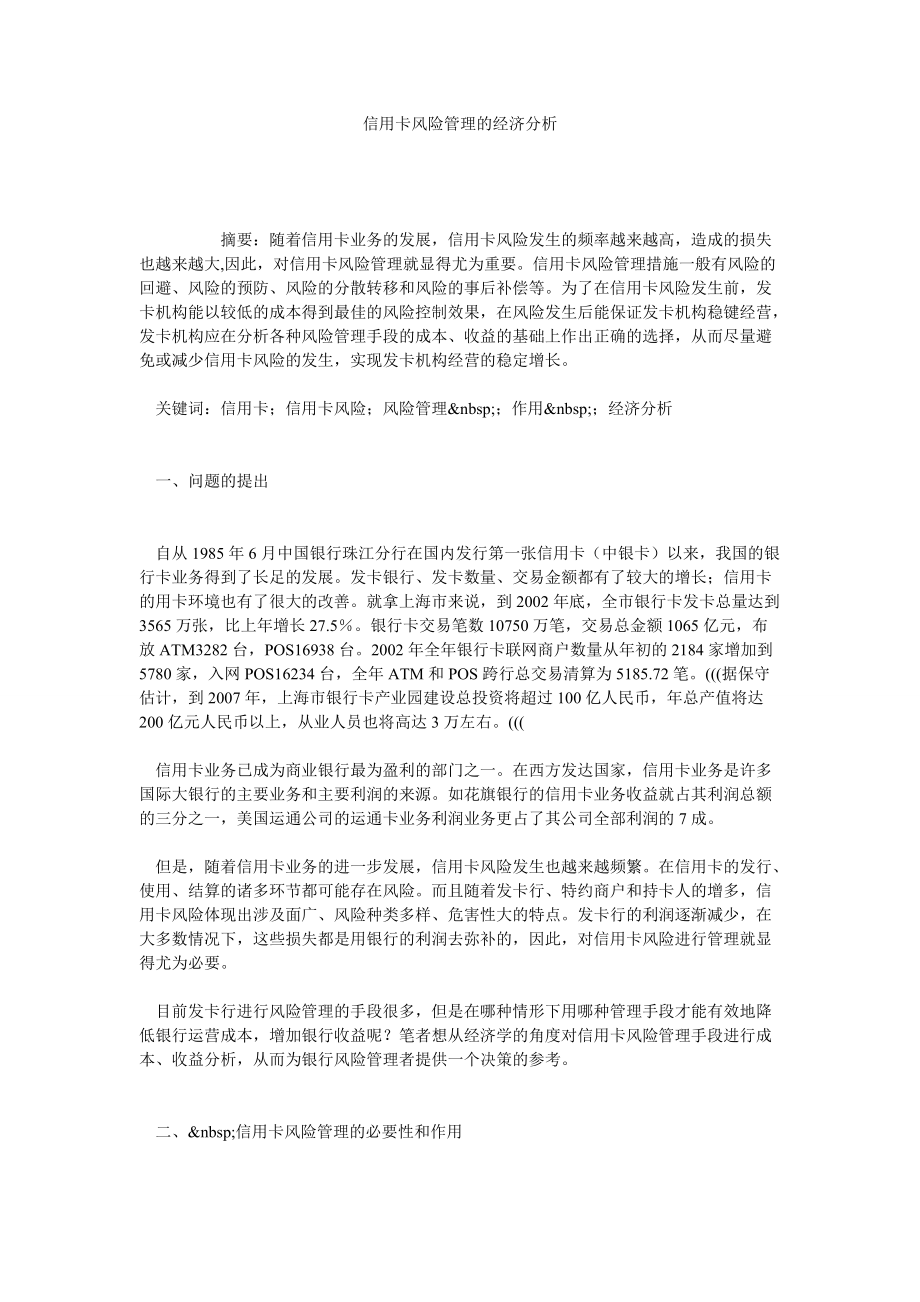 信用卡风险管理的经济分析

摘要：随着信用卡业务的发展，信用卡风险发生的频率越来越高，造成的损失也越来越大,因此，对信用卡风险管理就显得尤为重要。信用卡风险管理措施一般有风险的回避、风险的预防、风险的分散转移和风险的事后补偿等。为了在信用卡风险发生前，发卡机构能以较低的成本得到最佳的风险控制效果，在风险发生后能保证发卡机构稳键经营，发卡机构应在分析各种风险管理手段的成本、收益的基础上作出正确的选择，从而尽量避免或减少信用卡风险的发生，实现发卡机构经营的稳定增长。

关键词：信用卡；信用卡风险；风险管理&nbsp;；作用&nbsp;；经济分析

一、问题的提出

自从 1985 年 6 月中国银行珠江分行在国内发行第一张信用卡（中银卡）以来，我国的银行卡业务得到了长足的发展。发卡银行、发卡数量、交易金额都有了较大的增长；信用卡的用卡环境也有了很大的改善。就拿上海市来说，到 2002 年底，全市银行卡发卡总量达到 3565 万张，比上年增长 27.5%。银行卡交易笔数 10750 万笔，交易总金额 1065 亿元，布放 ATM3282 台，POS16938 台。2002 年全年银行卡联网商户数量从年初的 2184 家增加到 5780 家，入网 POS16234 台，全年 ATM 和 POS 跨行总交易清算为 5185.72 笔。(((据保守估计，到 2007 年，上海市银行卡产业园建设总投资将超过 100 亿人民币，年总产值将达 200 亿元人民币以上，从业人员也将高达 3 万左右。(((

信用卡业务已成为商业银行最为盈利的部门之一。在西方发达国家，信用卡业务是许多国际大银行的主要业务和主要利润的来源。如花旗银行的信用卡业务收益就占其利润总额的三分之一，美国运通公司的运通卡业务利润业务更占了其公司全部利润的 7 成。

但是，随着信用卡业务的进一步发展，信用卡风险发生也越来越频繁。在信用卡的发行、使用、结算的诸多环节都可能存在风险。而且随着发卡行、特约商户和持卡人的增多，信用卡风险体现出涉及面广、风险种类多样、危害性大的特点。发卡行的利润逐渐减少，在大多数情况下，这些损失都是用银行的利润去弥补的，因此，对信用卡风险进行管理就显得尤为必要。

目前发卡行进行风险管理的手段很多，但是在哪种情形下用哪种管理手段才能有效地降低银行运营成本，增加银行收益呢？笔者想从经济学的角度对信用卡风险管理手段进行成本、收益分析，从而为银行风险管理者提供一个决策的参考。

二、&nbsp;信用卡风险管理的必要性和作用